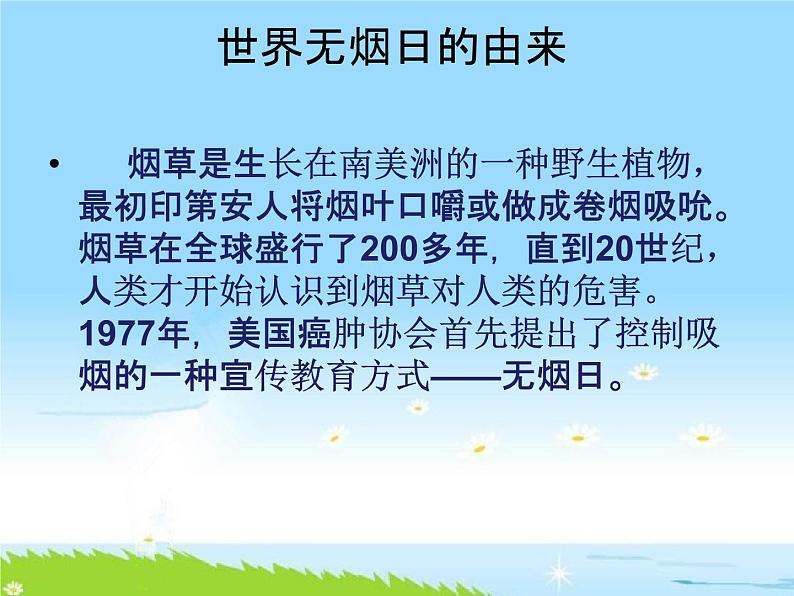 世界无烟日的由来

• 烟草是生长在南美洲的一种野生植物，最初印第安人将烟叶口嚼或做成卷烟吸吮。烟草在全球盛行了200多年，直到20世纪，人类才开始认识到烟草对人类的危害。1977年，美国癌肿协会首先提出了控制吸烟的一种宣传教育方式——无烟日。